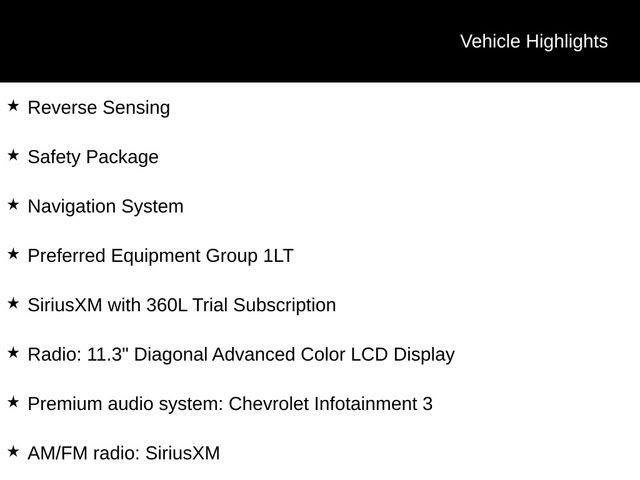 Vehicle Highlights

★ Reverse Sensing

★ Safety Package

★ Navigation System

★ Preferred Equipment Group 1LT

★ SiriusXM with 360L Trial Subscription

★ Radio: 11.3" Diagonal Advanced Color LCD Display

★ Premium audio system: Chevrolet Infotainment 3

★ AM/FM radio: SiriusXM